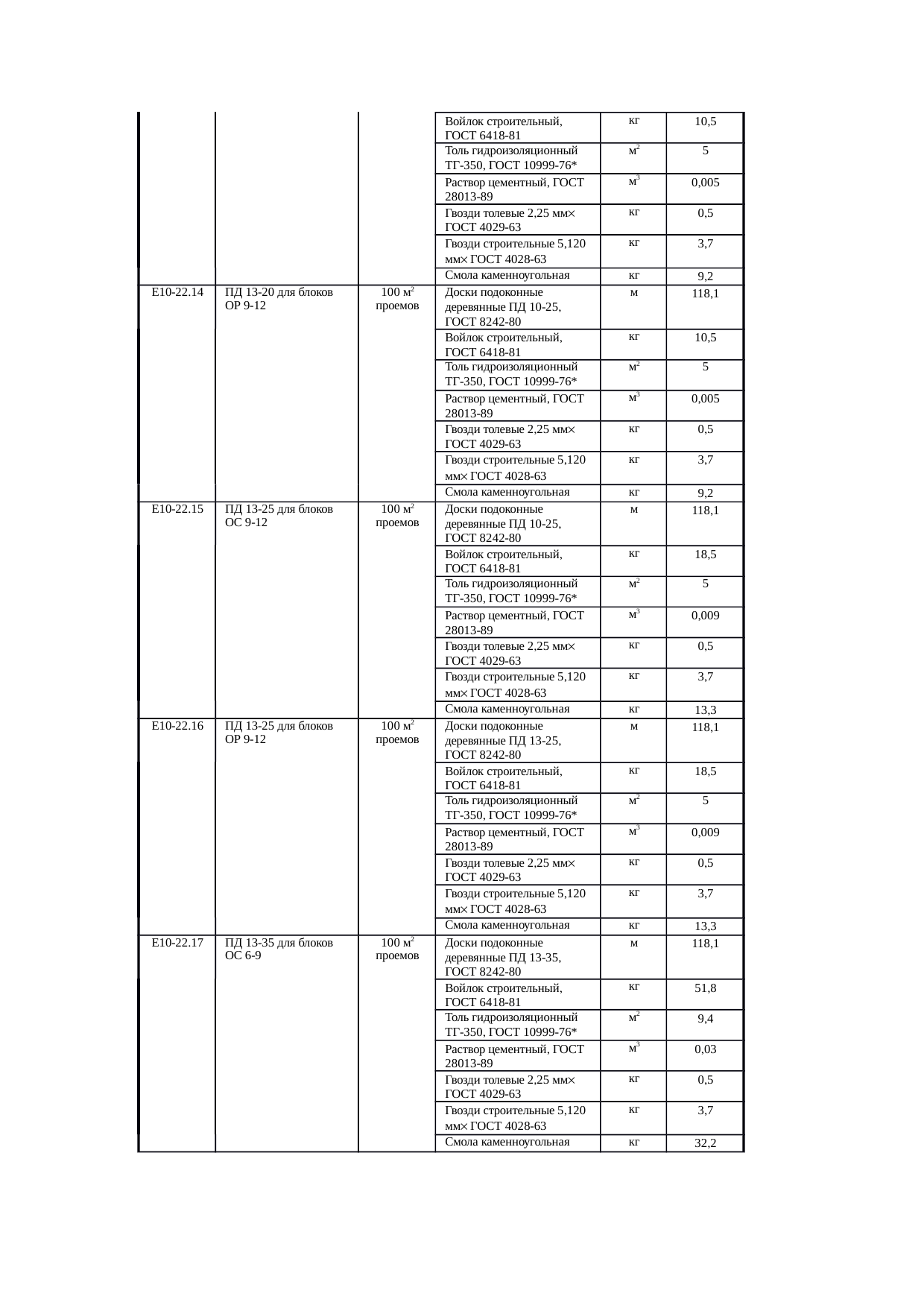 | | | | | | |
|---|---|---|---|---|---|
| | | | Войлок строительный, ГОСТ 6418-81 | кг | 10,5 |
| | | | Толь гидроизоляционный ТГ-350, ГОСТ 10999-76* | $м^2$ | 5 |
| | | | Раствор цементный, ГОСТ 28013-89 | $м^3$ | 0,005 |
| | | | Гвозди толевые 2,25 мм× ГОСТ 4029-63 | кг | 0,5 |
| | | | Гвозди строительные 5,120 мм× ГОСТ 4028-63 | кг | 3,7 |
| | | | Смола каменноугольная | кг | 9,2 |
| Е10-22.14 | ПД 13-20 для блоков ОР 9-12 | 100 $м^2$ проемов | Доски подоконные деревянные ПД 10-25, ГОСТ 8242-80 | м | 118,1 |
| | | | Войлок строительный, ГОСТ 6418-81 | кг | 10,5 |
| | | | Толь гидроизоляционный ТГ-350, ГОСТ 10999-76* | $м^2$ | 5 |
| | | | Раствор цементный, ГОСТ 28013-89 | $м^3$ | 0,005 |
| | | | Гвозди толевые 2,25 мм× ГОСТ 4029-63 | кг | 0,5 |
| | | | Гвозди строительные 5,120 мм× ГОСТ 4028-63 | кг | 3,7 |
| | | | Смола каменноугольная | кг | 9,2 |
| Е10-22.15 | ПД 13-25 для блоков ОС 9-12 | 100 $м^2$ проемов | Доски подоконные деревянные ПД 10-25, ГОСТ 8242-80 | м | 118,1 |
| | | | Войлок строительный, ГОСТ 6418-81 | кг | 18,5 |
| | | | Толь гидроизоляционный ТГ-350, ГОСТ 10999-76* | $м^2$ | 5 |
| | | | Раствор цементный, ГОСТ 28013-89 | $м^3$ | 0,009 |
| | | | Гвозди толевые 2,25 мм× ГОСТ 4029-63 | кг | 0,5 |
| | | | Гвозди строительные 5,120 мм× ГОСТ 4028-63 | кг | 3,7 |
| | | | Смола каменноугольная | кг | 13,3 |
| Е10-22.16 | ПД 13-25 для блоков ОР 9-12 | 100 $м^2$ проемов | Доски подоконные деревянные ПД 13-25, ГОСТ 8242-80 | м | 118,1 |
| | | | Войлок строительный, ГОСТ 6418-81 | кг | 18,5 |
| | | | Толь гидроизоляционный ТГ-350, ГОСТ 10999-76* | $м^2$ | 5 |
| | | | Раствор цементный, ГОСТ 28013-89 | $м^3$ | 0,009 |
| | | | Гвозди толевые 2,25 мм× ГОСТ 4029-63 | кг | 0,5 |
| | | | Гвозди строительные 5,120 мм× ГОСТ 4028-63 | кг | 3,7 |
| | | | Смола каменноугольная | кг | 13,3 |
| Е10-22.17 | ПД 13-35 для блоков ОС 6-9 | 100 $м^2$ проемов | Доски подоконные деревянные ПД 13-35, ГОСТ 8242-80 | м | 118,1 |
| | | | Войлок строительный, ГОСТ 6418-81 | кг | 51,8 |
| | | | Толь гидроизоляционный ТГ-350, ГОСТ 10999-76* | $м^2$ | 9,4 |
| | | | Раствор цементный, ГОСТ 28013-89 | $м^3$ | 0,03 |
| | | | Гвозди толевые 2,25 мм× ГОСТ 4029-63 | кг | 0,5 |
| | | | Гвозди строительные 5,120 мм× ГОСТ 4028-63 | кг | 3,7 |
| | | | Смола каменноугольная | кг | 32,2 |